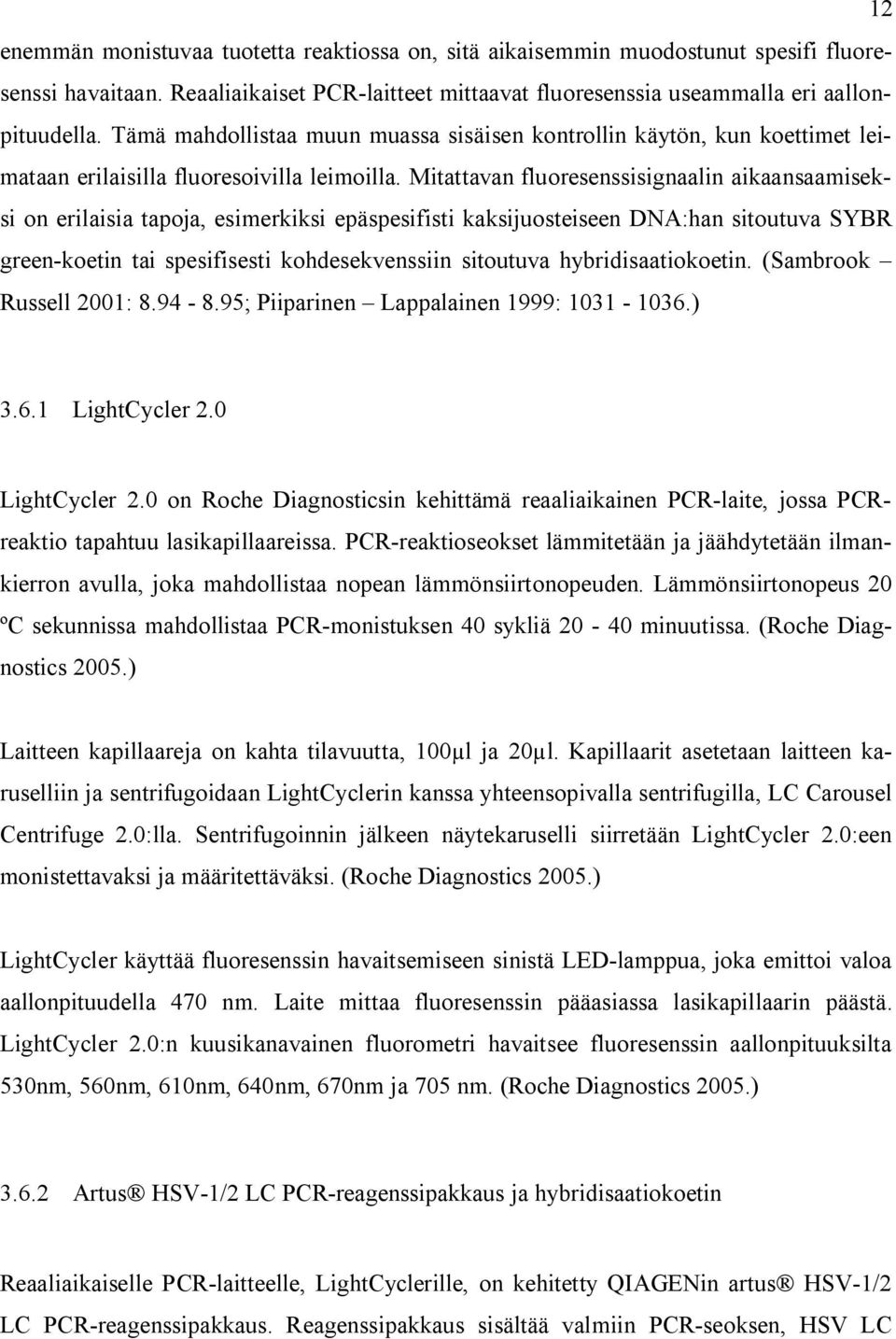 12

enemmän monistuvaa tuotetta reaktiossa on, sitä aikaisemmin muodostunut spesifi fluoresenssi havaitaan. Reaaliaikaiset PCR-laitteet mittaavat fluoresenssia useammalla eri aallonpituudella. Tämä mahdollistaa muun muassa sisäisen kontrollin käytön, kun koettimet leimataan erilaisilla fluoresoivilla leimoilla. Mitattavan fluoresenssisignaalin aikaansaamiseksi on erilaisia tapoja, esimerkiksi epäspesifisti kaksijuosteiseen DNA:han sitoutuva SYBR green-koetin tai spesifisesti kohdesekvenssiin sitoutuva hybridisaatiokoetin. (Sambrook – Russell 2001: 8.94 - 8.95; Piiparinen – Lappalainen 1999: 1031 - 1036.)

3.6.1 LightCycler 2.0

LightCycler 2.0 on Roche Diagnosticsin kehittämä reaaliaikainen PCR-laite, jossa PCR-reaktio tapahtuu lasikapillaareissa. PCR-reaktioseokset lämmitetään ja jäähdytetään ilmankierron avulla, joka mahdollistaa nopean lämmönsiirtonopeuden. Lämmönsiirtonopeus 20 ºC sekunnissa mahdollistaa PCR-monistuksen 40 sykliä 20 - 40 minuutissa. (Roche Diagnostics 2005.)

Laitteen kapillaareja on kahta tilavuutta, 100μl ja 20μl. Kapillaarit asetetaan laitteen karuselliin ja sentrifugoidaan LightCyclerin kanssa yhteensopivalla sentrifugilla, LC Carousel Centrifuge 2.0:lla. Sentrifugoinnin jälkeen näytekaruselli siirretään LightCycler 2.0:een monistettavaksi ja määritettäväksi. (Roche Diagnostics 2005.)

LightCycler käyttää fluoresenssin havaitsemiseen sinistä LED-lamppua, joka emittoi valoa aallonpituudella 470 nm. Laite mittaa fluoresenssin pääasiassa lasikapillaarin päästä. LightCycler 2.0:n kuusikanavainen fluorometri havaitsee fluoresenssin aallonpituuksilta 530nm, 560nm, 610nm, 640nm, 670nm ja 705 nm. (Roche Diagnostics 2005.)

3.6.2 Artus® HSV-1/2 LC PCR-reagenssipakkaus ja hybridisaatiokoetin

Reaaliaikaiselle PCR-laitteelle, LightCyclerille, on kehitetty QIAGENin artus® HSV-1/2 LC PCR-reagenssipakkaus. Reagenssipakkaus sisältää valmiin PCR-seoksen, HSV LC